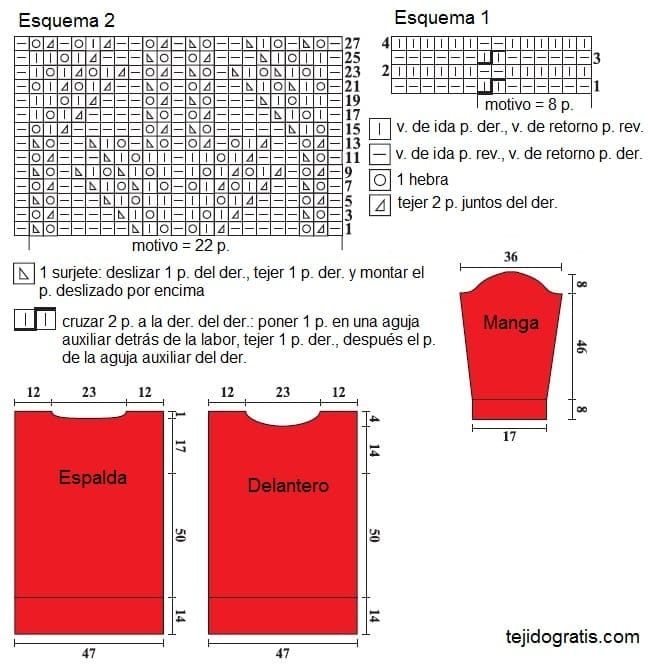 Esquema 2

27
25
23
21
19
17
15
13
11
9
7
5
3
1

motivo = 22 p.

Esquema 1

4
3
2
1

motivo = 8 p.

v. de ida p. der., v. de retorno p. rev.

v. de ida p. rev., v. de retorno p. der.

1 hebra

tejer 2 p. juntos del der.

1 surjete: deslizar 1 p. del der., tejer 1 p. der. y montar el p. deslizado por encima

cruzar 2 p. a la der. del der.: poner 1 p. en una aguja auxiliar detrás de la labor, tejer 1 p. der., después el p. de la aguja auxiliar del der.

36
8
Manga
46
8
17

12 23 12
1
17
Espalda
50
14
47

12 23 12
4
14
Delantero
50
14
47

tejidogratis.com